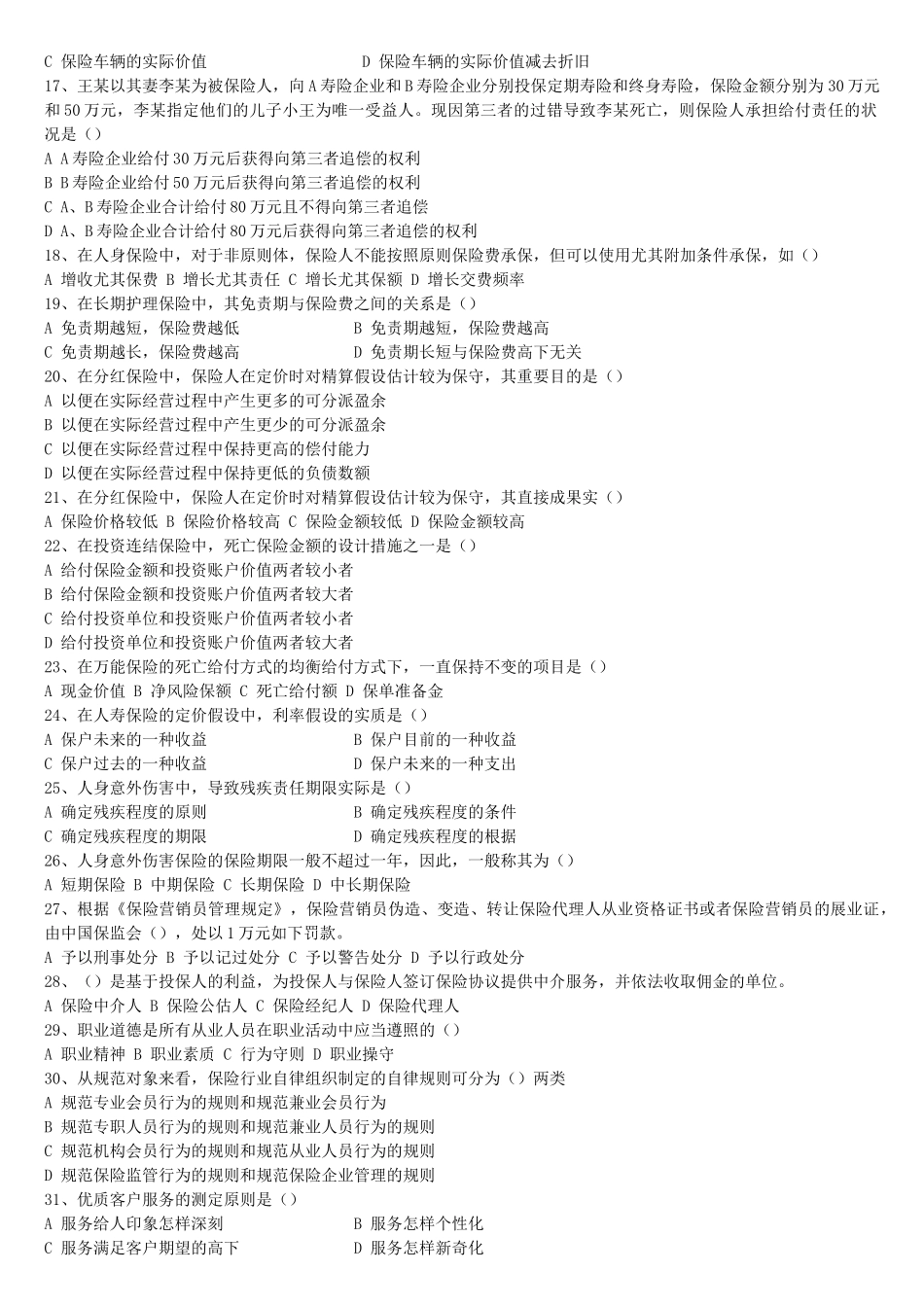 C 保险车辆的实际价值　　　　　　　　　D 保险车辆的实际价值减去折旧
17、王某以其妻李某为被保险人，向A寿险企业和B寿险企业分别投保定期寿险和终身寿险，保险金额分别为30万元和50万元，李某指定他们的儿子小王为唯一受益人。现因第三者的过错导致李某死亡，则保险人承担给付责任的状况是（）
A A寿险企业给付30万元后获得向第三者追偿的权利
B B寿险企业给付50万元后获得向第三者追偿的权利
C A、B寿险企业合计给付80万元且不得向第三者追偿
D A、B寿险企业合计给付80万元后获得向第三者追偿的权利
18、在人身保险中，对于非原则体，保险人不能按照原则保险费承保，但可以使用尤其附加条件承保，如（）
A 增收尤其保费 B 增长尤其责任 C 增长尤其保额 D 增长交费频率
19、在长期护理保险中，其免责期与保险费之间的关系是（）
A 免责期越短，保险费越低　　　　　　B 免责期越短，保险费越高
C 免责期越长，保险费越高　　　　　　D 免责期长短与保险费高下无关
20、在分红保险中，保险人在定价时对精算假设估计较为保守，其重要目的是（）
A 以便在实际经营过程中产生更多的可分派盈余
B 以便在实际经营过程中产生更少的可分派盈余
C 以便在实际经营过程中保持更高的偿付能力
D 以便在实际经营过程中保持更低的负债数额
21、在分红保险中，保险人在定价时对精算假设估计较为保守，其直接成果实（）
A 保险价格较低 B 保险价格较高 C 保险金额较低 D 保险金额较高
22、在投资连结保险中，死亡保险金额的设计措施之一是（）
A 给付保险金额和投资账户价值两者较小者
B 给付保险金额和投资账户价值两者较大者
C 给付投资单位和投资账户价值两者较小者
D 给付投资单位和投资账户价值两者较大者
23、在万能保险的死亡给付方式的均衡给付方式下，一直保持不变的项目是（）
A 现金价值 B 净风险保额 C 死亡给付额 D 保单准备金
24、在人寿保险的定价假设中，利率假设的实质是（）
A 保户未来的一种收益　　　　　　　　B 保户目前的一种收益
C 保户过去的一种收益　　　　　　　　D 保户未来的一种支出
25、人身意外伤害中，导致残疾责任期限实际是（）
A 确定残疾程度的原则　　　　　　　　B 确定残疾程度的条件
C 确定残疾程度的期限　　　　　　　　D 确定残疾程度的根据
26、人身意外伤害保险的保险期限一般不超过一年，因此，一般称其为（）
A 短期保险 B 中期保险 C 长期保险 D 中长期保险
27、根据《保险营销员管理规定》，保险营销员伪造、变造、转让保险代理人从业资格证书或者保险营销员的展业证，由中国保监会（），处以1万元如下罚款。
A 予以刑事处分 B 予以记过处分 C 予以警告处分 D 予以行政处分
28、（）是基于投保人的利益，为投保人与保险人签订保险协议提供中介服务，并依法收取佣金的单位。
A 保险中介人 B 保险公估人 C 保险经纪人 D 保险代理人
29、职业道德是所有从业人员在职业活动中应当遵照的（）
A 职业精神 B 职业素质 C 行为守则 D 职业操守
30、从规范对象来看，保险行业自律组织制定的自律规则可分为（）两类
A 规范专业会员行为的规则和规范兼业会员行为
B 规范专职人员行为的规则和规范兼业人员行为的规则
C 规范机构会员行为的规则和规范从业人员行为的规则
D 规范保险监管行为的规则和规范保险企业管理的规则
31、优质客户服务的测定原则是（）
A 服务给人印象怎样深刻　　　　　　　B 服务怎样个性化
C 服务满足客户期望的高下　　　　　　D 服务怎样新奇化